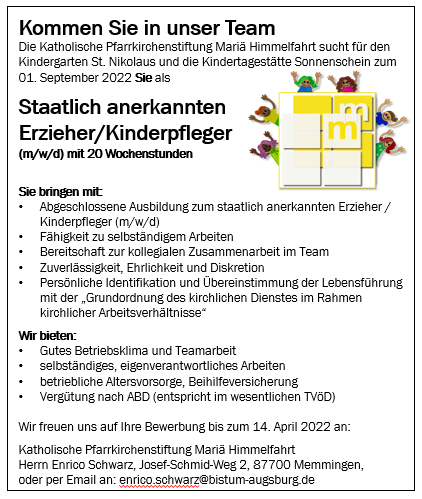 Kommen Sie in unser Team
Die Katholische Pfarrkirchenstiftung Mariä Himmelfahrt sucht für den Kindergarten St. Nikolaus und die Kindertagestätte Sonnenschein zum 01. September 2022 Sie als

Staatlich anerkannten Erzieher/Kinderpfleger
(m/w/d) mit 20 Wochenstunden

m
m

Sie bringen mit:
• Abgeschlossene Ausbildung zum staatlich anerkannten Erzieher / Kinderpfleger (m/w/d)
• Fähigkeit zu selbständigem Arbeiten
• Bereitschaft zur kollegialen Zusammenarbeit im Team
• Zuverlässigkeit, Ehrlichkeit und Diskretion
• Persönliche Identifikation und Übereinstimmung der Lebensführung mit der „Grundordnung des kirchlichen Dienstes im Rahmen kirchlicher Arbeitsverhältnisse“

Wir bieten:
• Gutes Betriebsklima und Teamarbeit
• selbständiges, eigenverantwortliches Arbeiten
• betriebliche Altersvorsorge, Beihilfeversicherung
• Vergütung nach ABD (entspricht im wesentlichen TVöD)

Wir freuen uns auf Ihre Bewerbung bis zum 14. April 2022 an:

Katholische Pfarrkirchenstiftung Mariä Himmelfahrt
Herrn Enrico Schwarz, Josef-Schmid-Weg 2, 87700 Memmingen,
oder per Email an: enrico.schwarz@bistum-augsburg.de